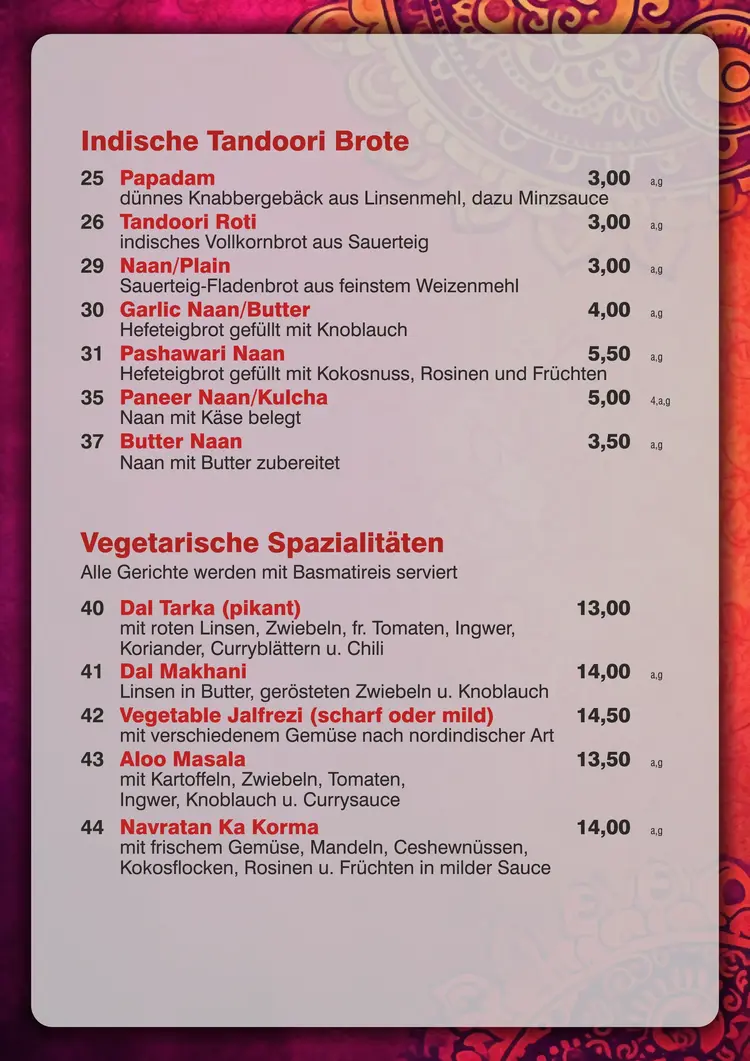 Indische Tandoori Brote

25 Papadam 3,00 a,g
dünnes Knabbergebäck aus Linsenmehl, dazu Minzsauce

26 Tandoori Roti 3,00 a,g
indisches Vollkornbrot aus Sauerteig

29 Naan/Plain 3,00 a,g
Sauerteig-Fladenbrot aus feinstem Weizenmehl

30 Garlic Naan/Butter 4,00 a,g
Hefeteigbrot gefüllt mit Knoblauch

31 Pashawari Naan 5,50 a,g
Hefeteigbrot gefüllt mit Kokosnuss, Rosinen und Früchten

35 Paneer Naan/Kulcha 5,00 4,a,g
Naan mit Käse belegt

37 Butter Naan 3,50 a,g
Naan mit Butter zubereitet

Vegetarische Spazialitäten
Alle Gerichte werden mit Basmatireis serviert

40 Dal Tarka (pikant) 13,00
mit roten Linsen, Zwiebeln, fr. Tomaten, Ingwer, Koriander, Curryblättern u. Chili

41 Dal Makhani 14,00 a,g
Linsen in Butter, gerösteten Zwiebeln u. Knoblauch

42 Vegetable Jalfrezi (scharf oder mild) 14,50
mit verschiedenem Gemüse nach nordindischer Art

43 Aloo Masala 13,50 a,g
mit Kartoffeln, Zwiebeln, Tomaten, Ingwer, Knoblauch u. Currysauce

44 Navratan Ka Korma 14,00 a,g
mit frischem Gemüse, Mandeln, Ceshewnüssen, Kokosflocken, Rosinen u. Früchten in milder Sauce